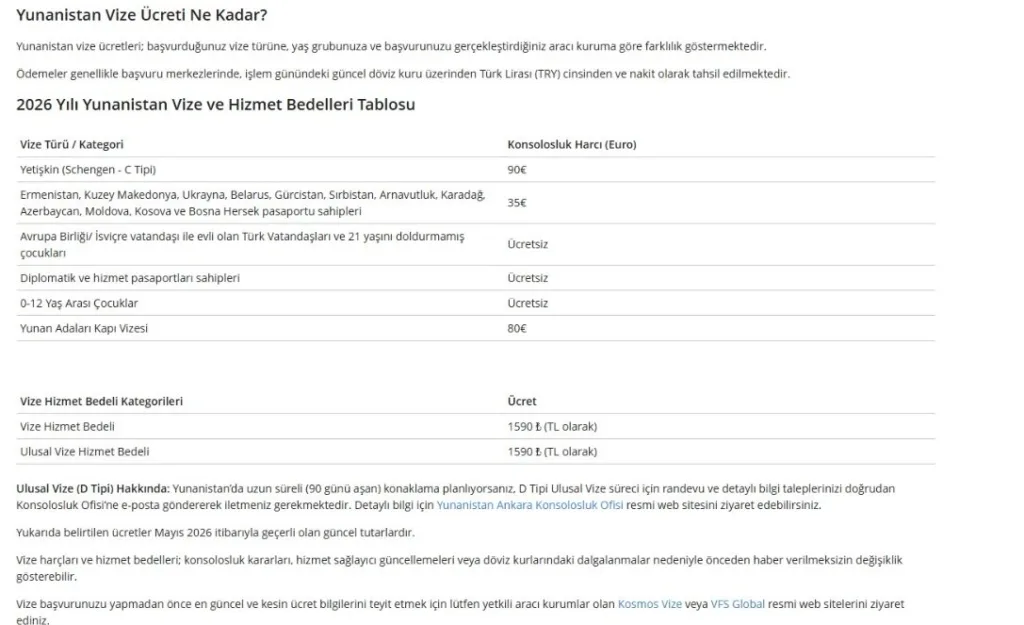 Yunanistan Vize Ücreti Ne Kadar?

Yunanistan vize ücretleri; başvurduğunuz vize türüne, yaş grubunuza ve başvurunuzu gerçekleştirdiğiniz aracı kuruma göre farklılık göstermektedir.

Ödemeler genellikle başvuru merkezlerinde, işlem günündeki güncel döviz kuru üzerinden Türk Lirası (TRY) cinsinden ve nakit olarak tahsil edilmektedir.

2026 Yılı Yunanistan Vize ve Hizmet Bedelleri Tablosu

| Vize Türü / Kategori | Konsolosluk Harcı (Euro) |
|---|---|
| Yetişkin (Schengen - C Tipi) | 90€ |
| Ermenistan, Kuzey Makedonya, Ukrayna, Belarus, Gürcistan, Sırbistan, Arnavutluk, Karadağ, Azerbaycan, Moldova, Kosova ve Bosna Hersek pasaportu sahipleri | 35€ |
| Avrupa Birliği/ İsviçre vatandaşı ile evli olan Türk Vatandaşları ve 21 yaşını doldurmamış çocukları | Ücretsiz |
| Diplomatik ve hizmet pasaportları sahipleri | Ücretsiz |
| 0-12 Yaş Arası Çocuklar | Ücretsiz |
| Yunan Adaları Kapı Vizesi | 80€ |

| Vize Hizmet Bedeli Kategorileri | Ücret |
|---|---|
| Vize Hizmet Bedeli | 1590 ₺ (TL olarak) |
| Ulusal Vize Hizmet Bedeli | 1590 ₺ (TL olarak) |

Ulusal Vize (D Tipi) Hakkında: Yunanistan'da uzun süreli (90 günü aşan) konaklama planlıyorsanız, D Tipi Ulusal Vize süreci için randevu ve detaylı bilgi taleplerinizi doğrudan Konsolosluk Ofisi'ne e-posta göndererek iletmeniz gerekmektedir. Detaylı bilgi için Yunanistan Ankara Konsolosluk Ofisi resmi web sitesini ziyaret edebilirsiniz.

Yukarıda belirtilen ücretler Mayıs 2026 itibarıyla geçerli olan güncel tutarlardır.

Vize harçları ve hizmet bedelleri; konsolosluk kararları, hizmet sağlayıcı güncellemeleri veya döviz kurlarındaki dalgalanmalar nedeniyle önceden haber verilmeksizin değişiklik gösterebilir.

Vize başvurunuzu yapmadan önce en güncel ve kesin ücret bilgilerini teyit etmek için lütfen yetkili aracı kurumlar olan Kosmos Vize veya VFS Global resmi web sitelerini ziyaret ediniz.